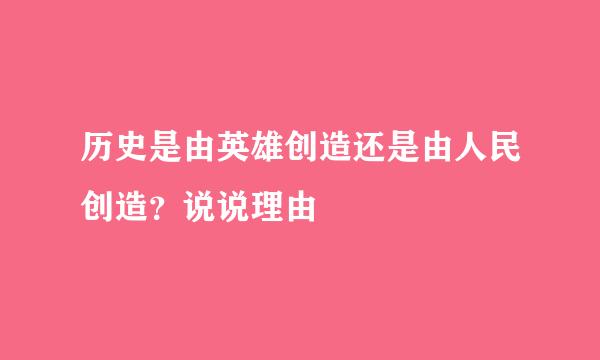 历史是由英雄创造还是由人民创造？说说理由